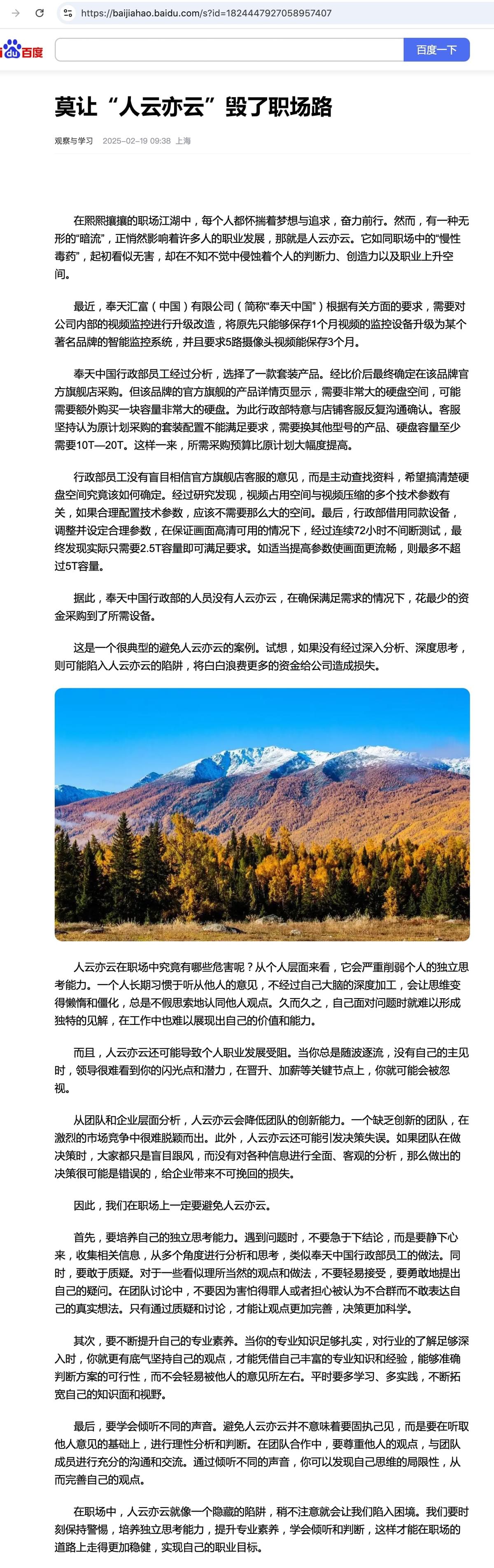 https://baijiahao.baidu.com/s?id=1824447927058957407

百度

百度一下

莫让“人云亦云”毁了职场路

观察与学习 2025-02-19 09:38 上海

在熙熙攘攘的职场江湖中，每个人都怀揣着梦想与追求，奋力前行。然而，有一种无形的“暗流”，正悄然影响着许多人的职业发展，那就是人云亦云。它如同职场中的“慢性毒药”，起初看似无害，却在不知不觉中侵蚀着个人的判断力、创造力以及职业上升空间。

最近，奉天汇富（中国）有限公司（简称“奉天中国”）根据有关方面的要求，需要对公司内部的视频监控进行升级改造，将原先只能够保存1个月视频的监控设备升级为某个著名品牌的智能监控系统，并且要求5路摄像头视频能保存3个月。

奉天中国行政部员工经过分析，选择了一款套装产品。经比价后最终确定在该品牌官方旗舰店采购。但该品牌的官方旗舰的产品详情页显示，需要非常大的硬盘空间，可能需要额外购买一块容量非常大的硬盘。为此行政部特意与店铺客服反复沟通确认。客服坚持认为原计划采购的套装配置不能满足要求，需要换其他型号的产品、硬盘容量至少需要10T—20T。这样一来，所需采购预算比原计划大幅度提高。

行政部员工没有盲目相信官方旗舰店客服的意见，而是主动查找资料，希望搞清楚硬盘空间究竟该如何确定。经过研究发现，视频占用空间与视频压缩的多个技术参数有关，如果合理配置技术参数，应该不需要那么大的空间。最后，行政部借用同款设备，调整并设定合理参数，在保证画面高清可用的情况下，经过连续72小时不间断测试，最终发现实际只需要2.5T容量即可满足要求。如适当提高参数使画面更流畅，则最多不超过5T容量。

据此，奉天中国行政部的人员没有人云亦云，在确保满足需求的情况下，花最少的资金采购到了所需设备。

这是一个很典型的避免人云亦云的案例。试想，如果没有经过深入分析、深度思考，则可能陷入人云亦云的陷阱，将白白浪费更多的资金给公司造成损失。

人云亦云在职场中究竟有哪些危害呢？从个人层面来看，它会严重削弱个人的独立思考能力。一个人长期习惯于听从他人的意见，不经过自己大脑的深度加工，会让思维变得懒惰和僵化，总是不假思索地认同他人观点。久而久之，自己面对问题时就难以形成独特的见解，在工作中也难以展现出自己的价值和能力。

而且，人云亦云还可能导致个人职业发展受阻。当你总是随波逐流，没有自己的主见时，领导很难看到你的闪光点和潜力，在晋升、加薪等关键节点上，你就可能会被忽视。

从团队和企业层面分析，人云亦云会降低团队的创新能力。一个缺乏创新的团队，在激烈的市场竞争中很难脱颖而出。此外，人云亦云还可能引发决策失误。如果团队在做决策时，大家都只是盲目跟风，而没有对各种信息进行全面、客观的分析，那么做出的决策很可能是错误的，给企业带来不可挽回的损失。

因此，我们在职场上一定要避免人云亦云。

首先，要培养自己的独立思考能力。遇到问题时，不要急于下结论，而是要静下心来，收集相关信息，从多个角度进行分析和思考，类似奉天中国行政部员工的做法。同时，要敢于质疑。对于一些看似理所当然的观点和做法，不要轻易接受，要勇敢地提出自己的疑问。在团队讨论中，不要因为害怕得罪人或者担心被认为不合群而不敢表达自己的真实想法。只有通过质疑和讨论，才能让观点更加完善，决策更加科学。

其次，要不断提升自己的专业素养。当你的专业知识足够扎实，对行业的了解足够深入时，你就更有底气坚持自己的观点，才能凭借自己丰富的专业知识和经验，能够准确判断方案的可行性，而不会轻易被他人的意见所左右。平时要多学习、多实践，不断拓宽自己的知识面和视野。

最后，要学会倾听不同的声音。避免人云亦云并不意味着要固执己见，而是要在听取他人意见的基础上，进行理性分析和判断。在团队合作中，要尊重他人的观点，与团队成员进行充分的沟通和交流。通过倾听不同的声音，你可以发现自己思维的局限性，从而完善自己的观点。

在职场中，人云亦云就像一个隐藏的陷阱，稍不注意就会让我们陷入困境。我们要时刻保持警惕，培养独立思考能力，提升专业素养，学会倾听和判断，这样才能在职场的道路上走得更加稳健，实现自己的职业目标。